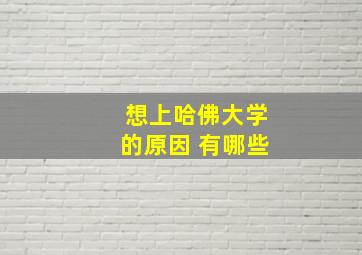 想上哈佛大学
的原因 有哪些